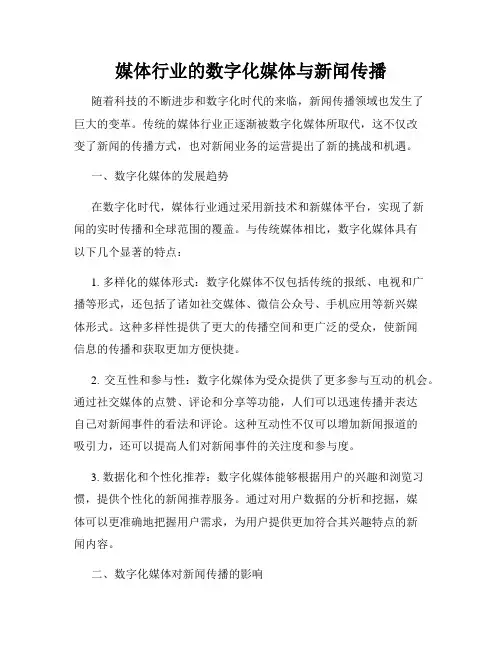 媒体行业的数字化媒体与新闻传播

随着科技的不断进步和数字化时代的来临，新闻传播领域也发生了巨大的变革。传统的媒体行业正逐渐被数字化媒体所取代，这不仅改变了新闻的传播方式，也对新闻业务的运营提出了新的挑战和机遇。

一、数字化媒体的发展趋势

在数字化时代，媒体行业通过采用新技术和新媒体平台，实现了新闻的实时传播和全球范围的覆盖。与传统媒体相比，数字化媒体具有以下几个显著的特点：

1. 多样化的媒体形式：数字化媒体不仅包括传统的报纸、电视和广播等形式，还包括了诸如社交媒体、微信公众号、手机应用等新兴媒体形式。这种多样性提供了更大的传播空间和更广泛的受众，使新闻信息的传播和获取更加方便快捷。

2. 交互性和参与性：数字化媒体为受众提供了更多参与互动的机会。通过社交媒体的点赞、评论和分享等功能，人们可以迅速传播并表达自己对新闻事件的看法和评论。这种互动性不仅可以增加新闻报道的吸引力，还可以提高人们对新闻事件的关注度和参与度。

3. 数据化和个性化推荐：数字化媒体能够根据用户的兴趣和浏览习惯，提供个性化的新闻推荐服务。通过对用户数据的分析和挖掘，媒体可以更准确地把握用户需求，为用户提供更加符合其兴趣特点的新闻内容。

二、数字化媒体对新闻传播的影响